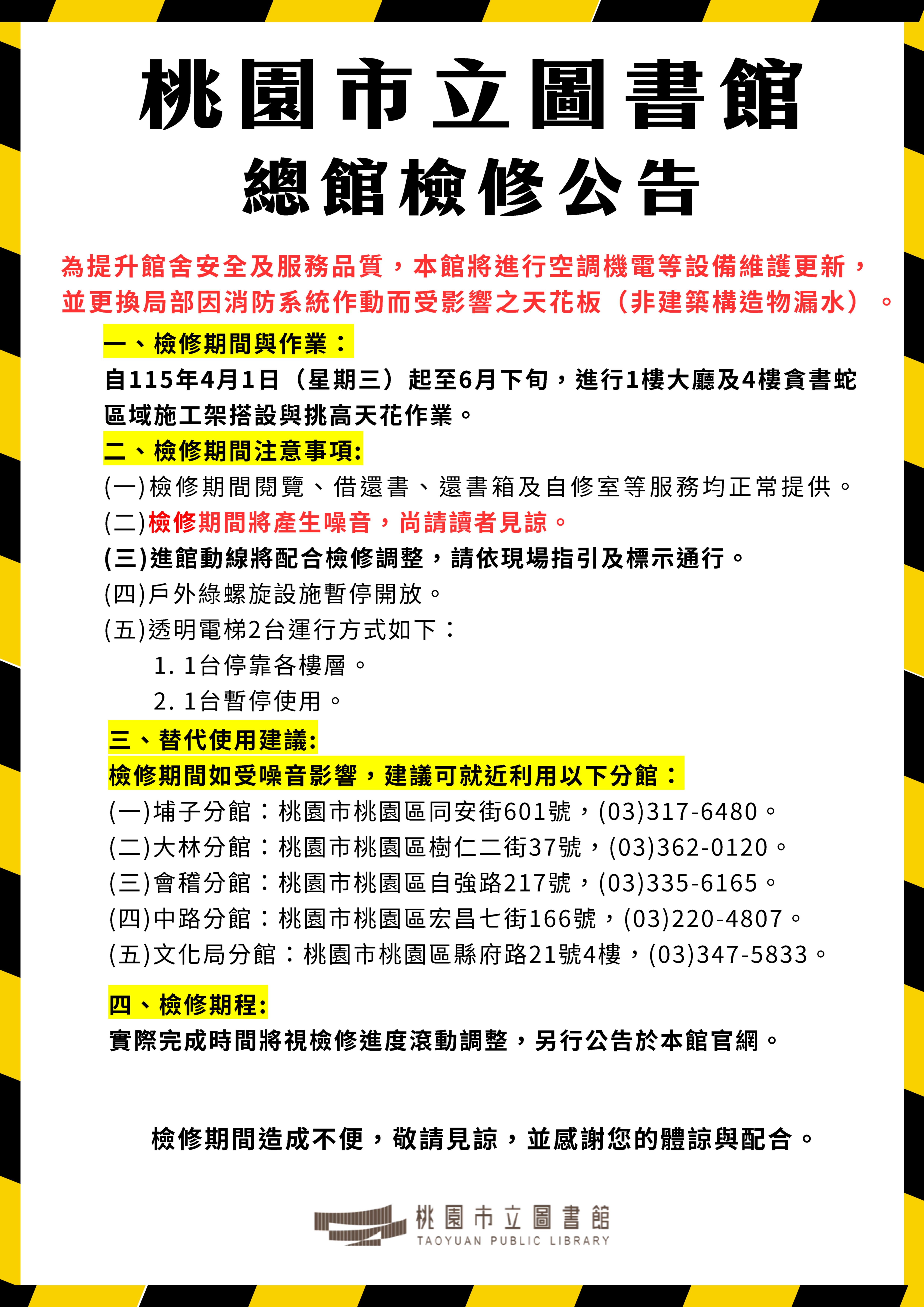 桃園市立圖書館
總館檢修公告

為提升館舍安全及服務品質，本館將進行空調機電等設備維護更新，並更換局部因消防系統作動而受影響之天花板（非建築構造物漏水）。

一、檢修期間與作業：
自115年4月1日（星期三）起至6月下旬，進行1樓大廳及4樓貪書蛇區域施工架搭設與挑高天花作業。

二、檢修期間注意事項:
(一)檢修期間閱覽、借還書、還書箱及自修室等服務均正常提供。
(二)檢修期間將產生噪音，尚請讀者見諒。
(三)進館動線將配合檢修調整，請依現場指引及標示通行。
(四)戶外綠螺旋設施暫停開放。
(五)透明電梯2台運行方式如下：
1. 1台停靠各樓層。
2. 1台暫停使用。

三、替代使用建議:
檢修期間如受噪音影響，建議可就近利用以下分館：
(一)埔子分館：桃園市桃園區同安街601號，(03)317-6480。
(二)大林分館：桃園市桃園區樹仁二街37號，(03)362-0120。
(三)會稽分館：桃園市桃園區自強路217號，(03)335-6165。
(四)中路分館：桃園市桃園區宏昌七街166號，(03)220-4807。
(五)文化局分館：桃園市桃園區縣府路21號4樓，(03)347-5833。

四、檢修期程:
實際完成時間將視檢修進度滾動調整，另行公告於本館官網。

檢修期間造成不便，敬請見諒，並感謝您的體諒與配合。

桃園市立圖書館
TAOYUAN PUBLIC LIBRARY